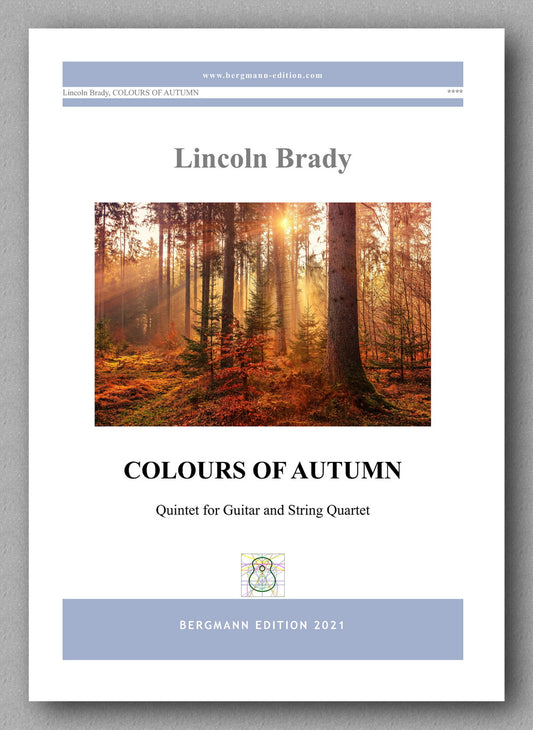 www.bergmann-edition.com

Lincoln Brady, COLOURS OF AUTUMN

****

Lincoln Brady

COLOURS OF AUTUMN

Quintet for Guitar and String Quartet

BERGMANN EDITION 2021